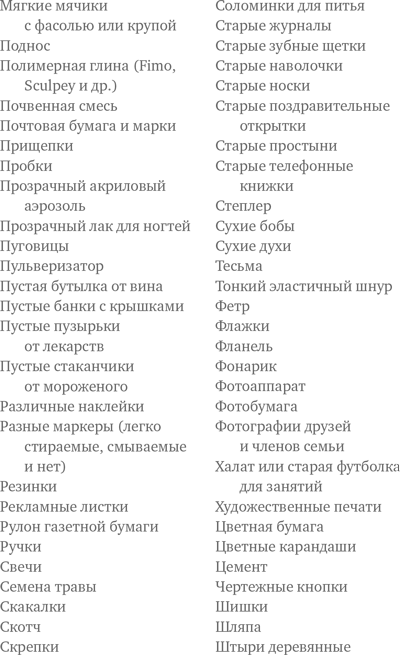 Мягкие мячики с фасолью или крупой
Поднос
Полимерная глина (Fimo, Sculpey и др.)
Почвенная смесь
Почтовая бумага и марки
Прищепки
Пробки
Прозрачный акриловый аэрозоль
Прозрачный лак для ногтей
Пуговицы
Пульверизатор
Пустая бутылка от вина
Пустые банки с крышками
Пустые пузырьки от лекарств
Пустые стаканчики от мороженого
Различные наклейки
Разные маркеры (легко стираемые, смываемые и нет)
Резинки
Рекламные листки
Рулон газетной бумаги
Ручки
Свечи
Семена травы
Скакалки
Скотч
Скрепки

Соломинки для питья
Старые журналы
Старые зубные щетки
Старые наволочки
Старые носки
Старые поздравительные открытки
Старые простыни
Старые телефонные книжки
Степлер
Сухие бобы
Сухие духи
Тесьма
Тонкий эластичный шнур
Фетр
Флажки
Фланель
Фонарик
Фотоаппарат
Фотобумага
Фотографии друзей и членов семьи
Халат или старая футболка для занятий
Художественные печати
Цветная бумага
Цветные карандаши
Цемент
Чертежные кнопки
Шишки
Шляпа
Штыри деревянные